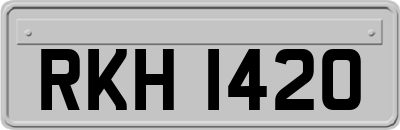 RKH 1420